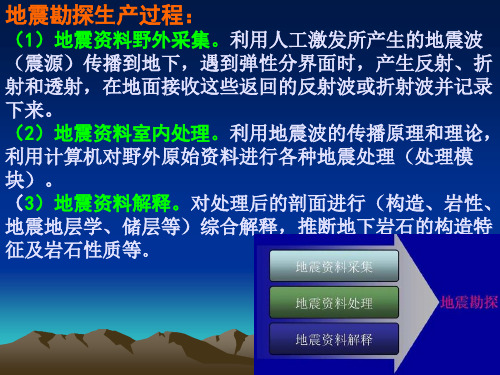 地震勘探生产过程：

（1）地震资料野外采集。利用人工激发所产生的地震波（震源）传播到地下，遇到弹性分界面时，产生反射、折射和透射，在地面接收这些返回的反射波或折射波并记录下来。

（2）地震资料室内处理。利用地震波的传播原理和理论，利用计算机对野外原始资料进行各种地震处理（处理模块）。

（3）地震资料解释。对处理后的剖面进行（构造、岩性、地震地层学、储层等）综合解释，推断地下岩石的构造特征及岩石性质等。

地震资料采集

地震资料处理

地震资料解释

地震勘探